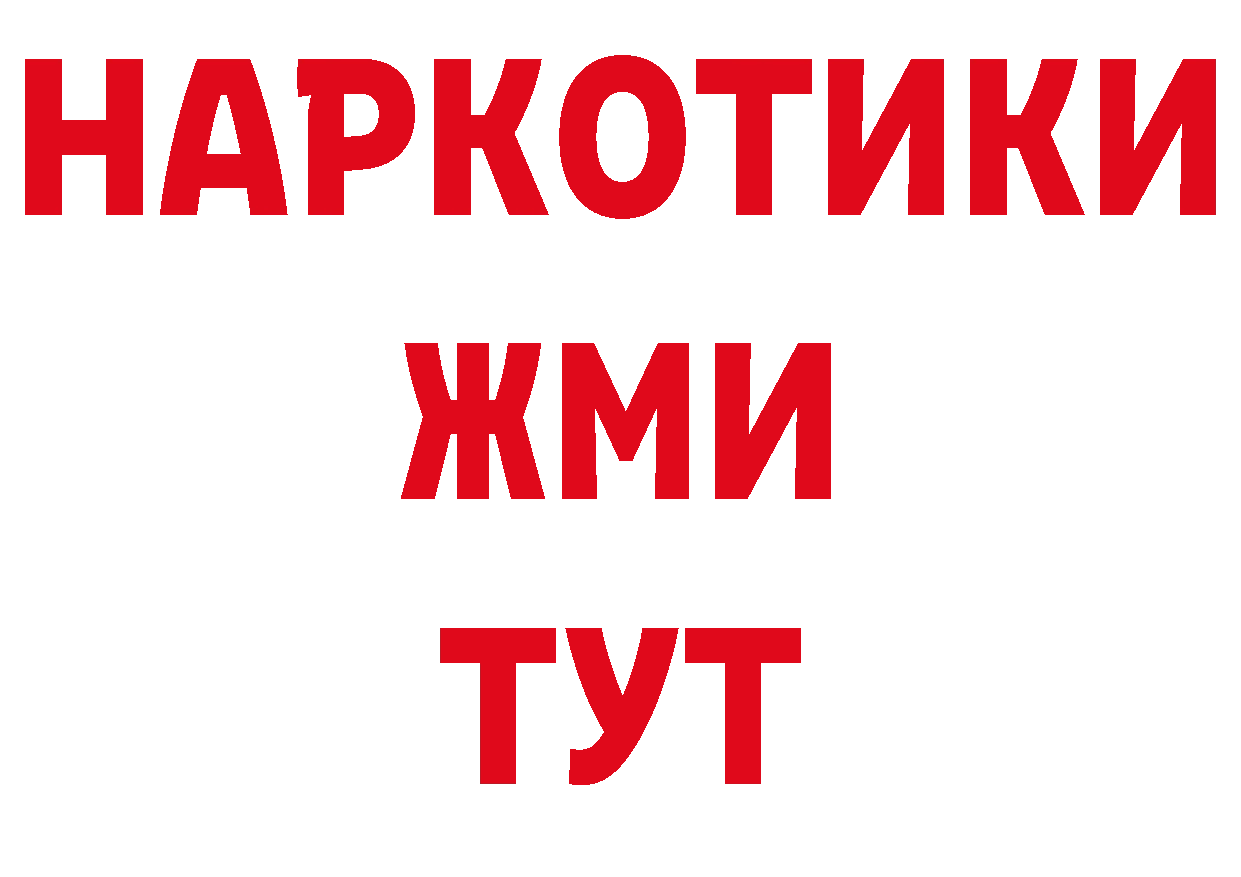 НАРКОТИКИ
ЖМИ
ТУТ